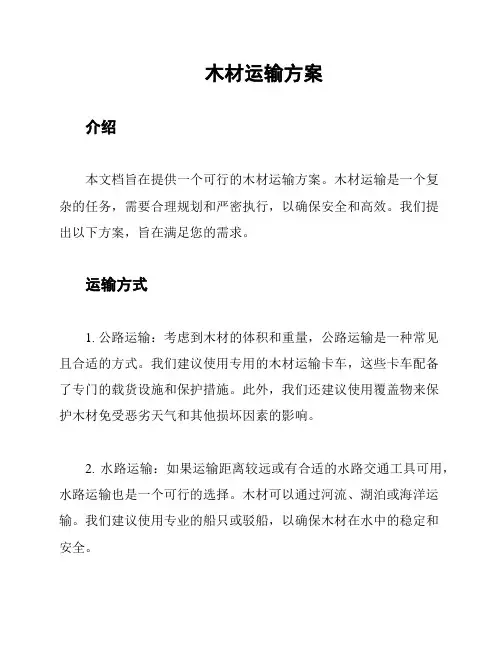 木材运输方案

介绍

本文档旨在提供一个可行的木材运输方案。木材运输是一个复杂的任务，需要合理规划和严密执行，以确保安全和高效。我们提出以下方案，旨在满足您的需求。

运输方式

1. 公路运输：考虑到木材的体积和重量，公路运输是一种常见且合适的方式。我们建议使用专用的木材运输卡车，这些卡车配备了专门的载货设施和保护措施。此外，我们还建议使用覆盖物来保护木材免受恶劣天气和其他损坏因素的影响。

2. 水路运输：如果运输距离较远或有合适的水路交通工具可用，水路运输也是一个可行的选择。木材可以通过河流、湖泊或海洋运输。我们建议使用专业的船只或驳船，以确保木材在水中的稳定和安全。